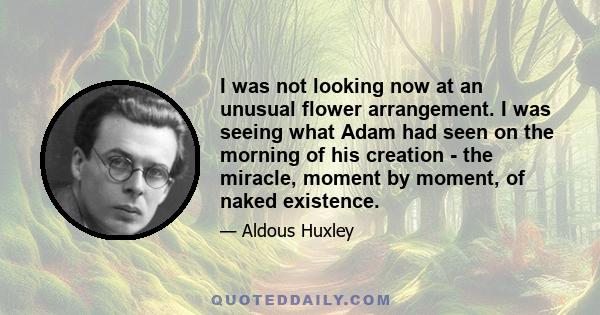 I was not looking now at an unusual flower arrangement. I was seeing what Adam had seen on the morning of his creation - the miracle, moment by moment, of naked existence.

— Aldous Huxley

QUOTEDDAILY.COM